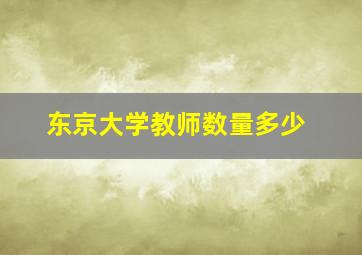 东京大学教师数量多少